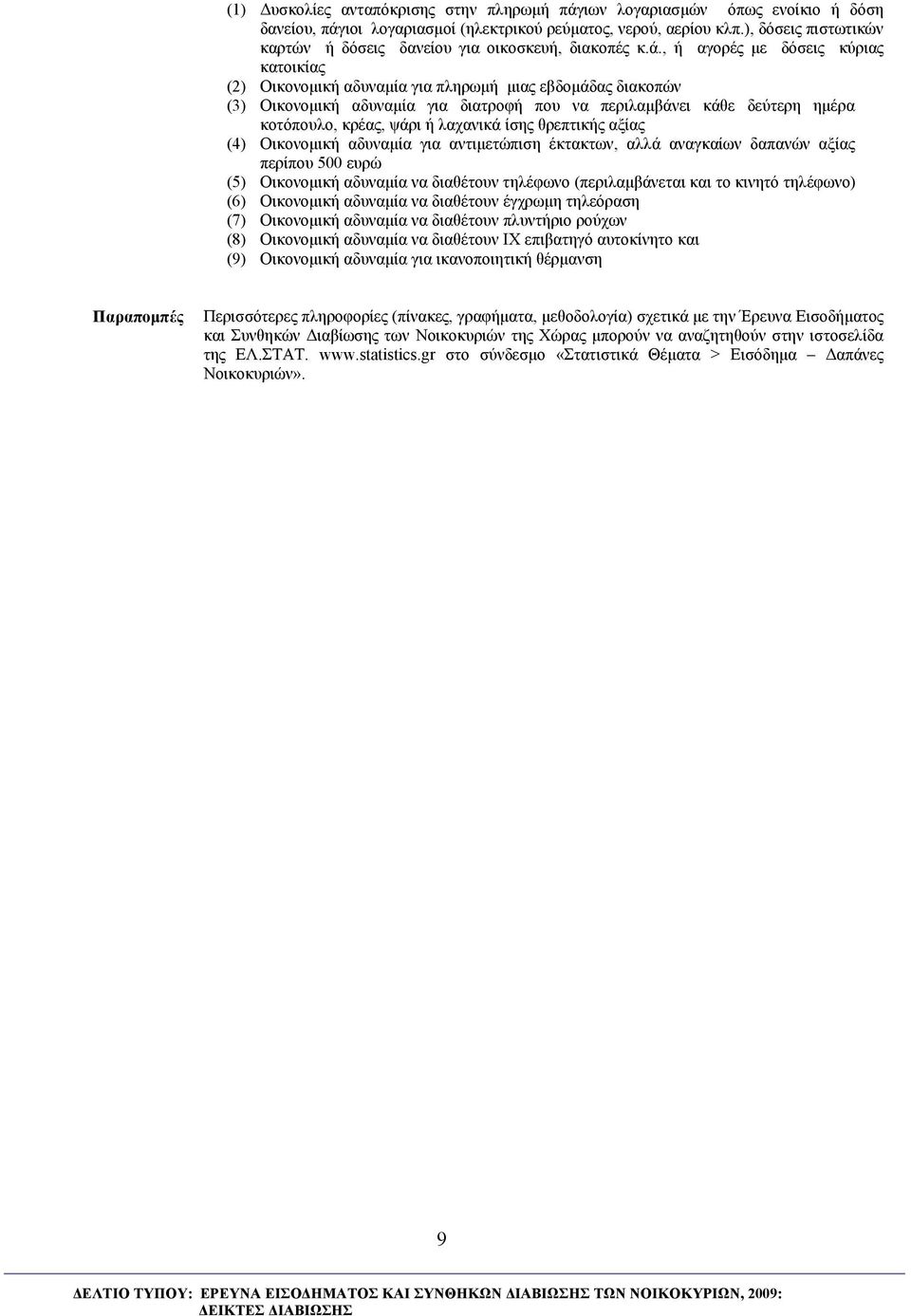 (1) Δυσκολίες ανταπόκρισης στην πληρωμή πάγιων λογαριασμών όπως ενοίκιο ή δόση δανείου, πάγιοι λογαριασμοί (ηλεκτρικού ρεύματος, νερού, αερίου κλπ.), δόσεις πιστωτικών καρτών ή δόσεις δανείου για οικοσκευή, διακοπές κ.ά., ή αγορές με δόσεις κύριας κατοικίας

(2) Οικονομική αδυναμία για πληρωμή μιας εβδομάδας διακοπών

(3) Οικονομική αδυναμία για διατροφή που να περιλαμβάνει κάθε δεύτερη ημέρα κοτόπουλο, κρέας, ψάρι ή λαχανικά ίσης θρεπτικής αξίας

(4) Οικονομική αδυναμία για αντιμετώπιση έκτακτων, αλλά αναγκαίων δαπανών αξίας περίπου 500 ευρώ

(5) Οικονομική αδυναμία να διαθέτουν τηλέφωνο (περιλαμβάνεται και το κινητό τηλέφωνο)

(6) Οικονομική αδυναμία να διαθέτουν έγχρωμη τηλεόραση

(7) Οικονομική αδυναμία να διαθέτουν πλυντήριο ρούχων

(8) Οικονομική αδυναμία να διαθέτουν ΙΧ επιβατηγό αυτοκίνητο και

(9) Οικονομική αδυναμία για ικανοποιητική θέρμανση

Παραπομπές

Περισσότερες πληροφορίες (πίνακες, γραφήματα, μεθοδολογία) σχετικά με την Έρευνα Εισοδήματος και Συνθηκών Διαβίωσης των Νοικοκυριών της Χώρας μπορούν να αναζητηθούν στην ιστοσελίδα της ΕΛ.ΣΤΑΤ. www.statistics.gr στο σύνδεσμο «Στατιστικά Θέματα > Εισόδημα – Δαπάνες Νοικοκυριών».

9

ΔΕΛΤΙΟ ΤΥΠΟΥ: ΕΡΕΥΝΑ ΕΙΣΟΔΗΜΑΤΟΣ ΚΑΙ ΣΥΝΘΗΚΩΝ ΔΙΑΒΙΩΣΗΣ ΤΩΝ ΝΟΙΚΟΚΥΡΙΩΝ, 2009: ΔΕΙΚΤΕΣ ΔΙΑΒΙΩΣΗΣ